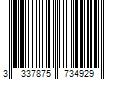 3 337875 734929